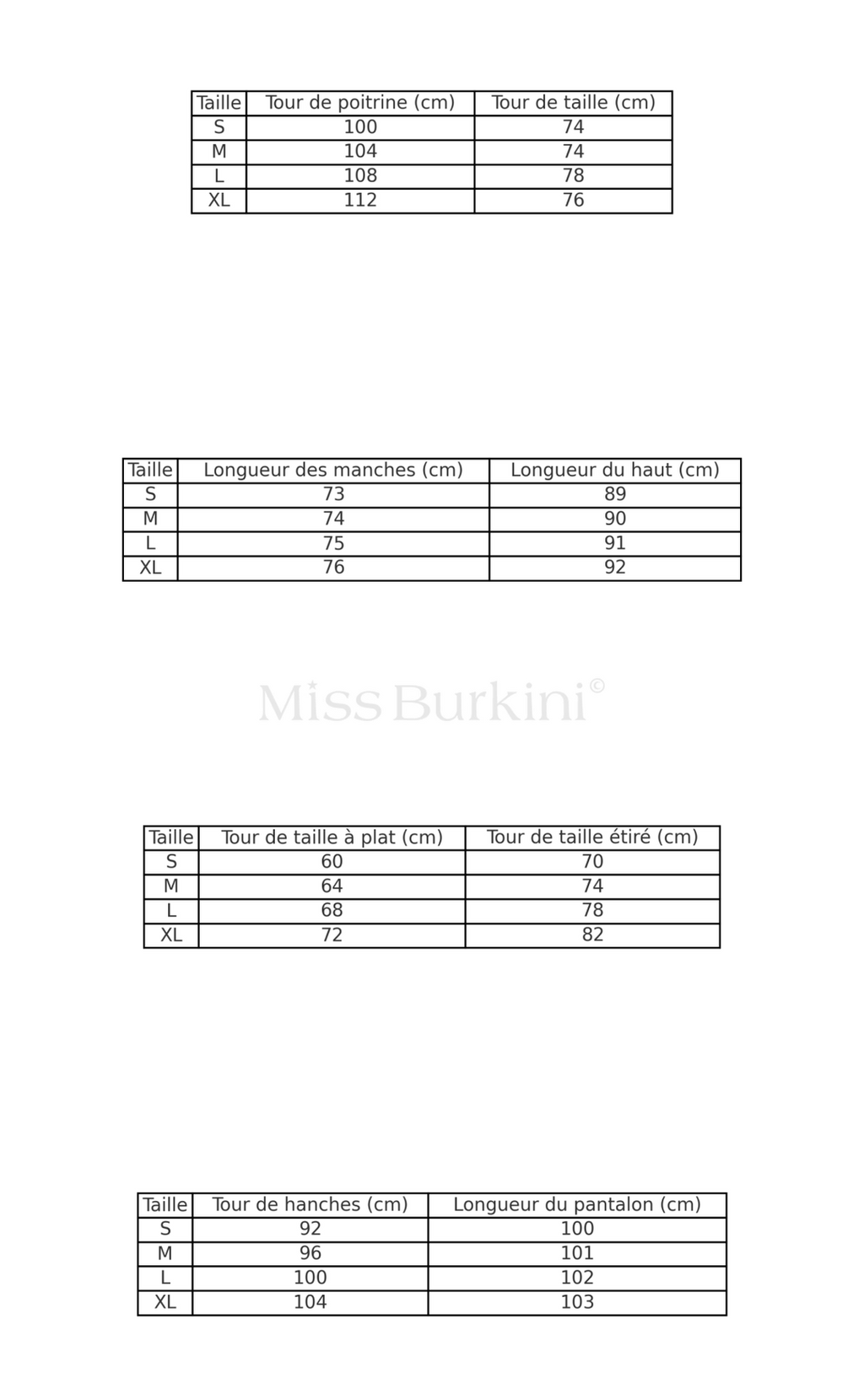 | Taille | Tour de poitrine (cm) | Tour de taille (cm) |
|---|---|---|
| S | 100 | 74 |
| M | 104 | 74 |
| L | 108 | 78 |
| XL | 112 | 76 |

| Taille | Longueur des manches (cm) | Longueur du haut (cm) |
|---|---|---|
| S | 73 | 89 |
| M | 74 | 90 |
| L | 75 | 91 |
| XL | 76 | 92 |

| Taille | Tour de taille à plat (cm) | Tour de taille étiré (cm) |
|---|---|---|
| S | 60 | 70 |
| M | 64 | 74 |
| L | 68 | 78 |
| XL | 72 | 82 |

| Taille | Tour de hanches (cm) | Longueur du pantalon (cm) |
|---|---|---|
| S | 92 | 100 |
| M | 96 | 101 |
| L | 100 | 102 |
| XL | 104 | 103 |

Miss Burkini©